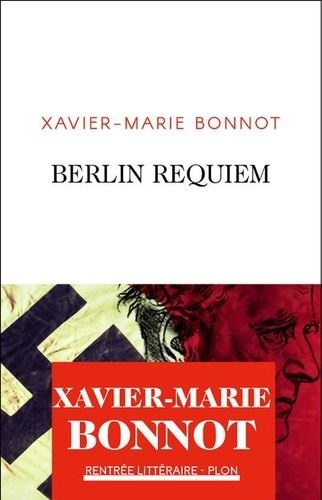 XAVIER-MARIE BONNOT

BERLIN REQUIEM

XAVIER-MARIE BONNOT

RENTRÉE LITTÉRAIRE - PLON